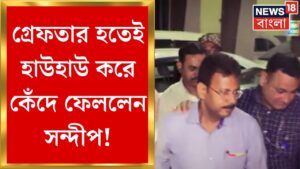 গ্রেফতার হতেই হাউহাউ করে কেঁদে ফেললেন সন্দীপ!

NEWS 18
বাংলা